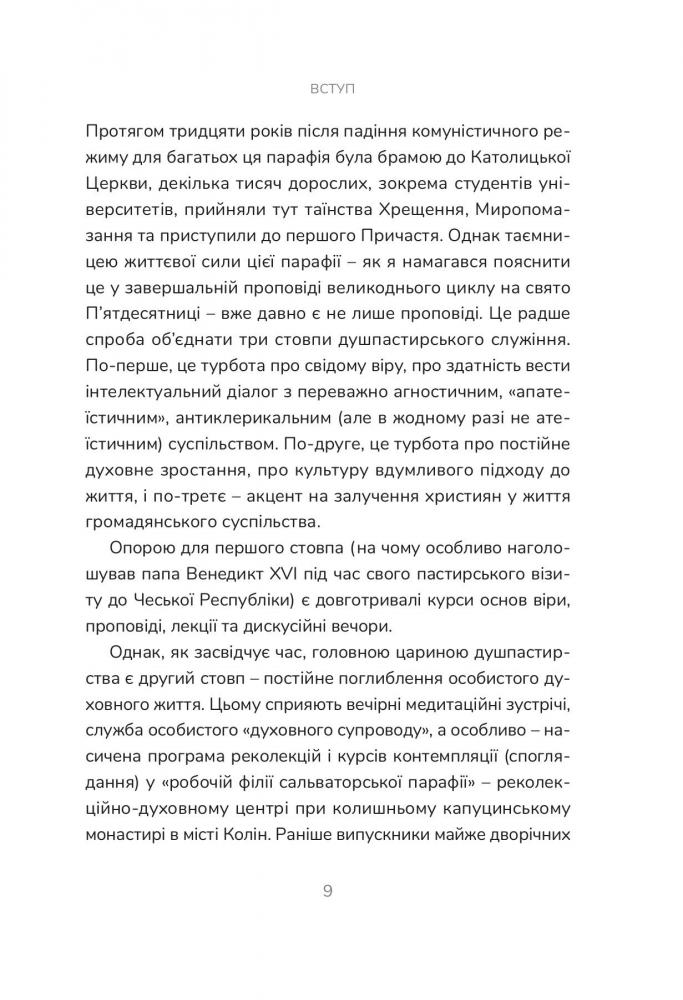 ВСТУП

Протягом тридцяти років після падіння комуністичного режиму для багатьох ця парафія була брамою до Католицької Церкви, декілька тисяч дорослих, зокрема студентів університетів, прийняли тут таїнства Хрещення, Миропомазання та приступили до першого Причастя. Однак таємницею життєвої сили цієї парафії – як я намагався пояснити це у завершальній проповіді великоднього циклу на свято П'ятдесятниці – вже давно є не лише проповіді. Це радше спроба об'єднати три стовпи душпастирського служіння. По-перше, це турбота про свідому віру, про здатність вести інтелектуальний діалог з переважно агностичним, «апатеїстичним», антиклерикальним (але в жодному разі не атеїстичним) суспільством. По-друге, це турбота про постійне духовне зростання, про культуру вдумливого підходу до життя, і по-третє – акцент на залучення християн у життя громадянського суспільства.

Опорою для першого стовпа (на чому особливо наголошував папа Венедикт XVI під час свого пастирського візиту до Чеської Республіки) є довготривалі курси основ віри, проповіді, лекції та дискусійні вечори.

Однак, як засвідчує час, головною цариною душпастирства є другий стовп – постійне поглиблення особистого духовного життя. Цьому сприяють вечірні медитаційні зустрічі, служба особистого «духовного супроводу», а особливо – насичена програма реколекцій і курсів контемпляції (споглядання) у «робочій філії сальваторської парафії» – реколекційно-духовному центрі при колишньому капуцинському монастирі в місті Колін. Раніше випускники майже дворічних

9